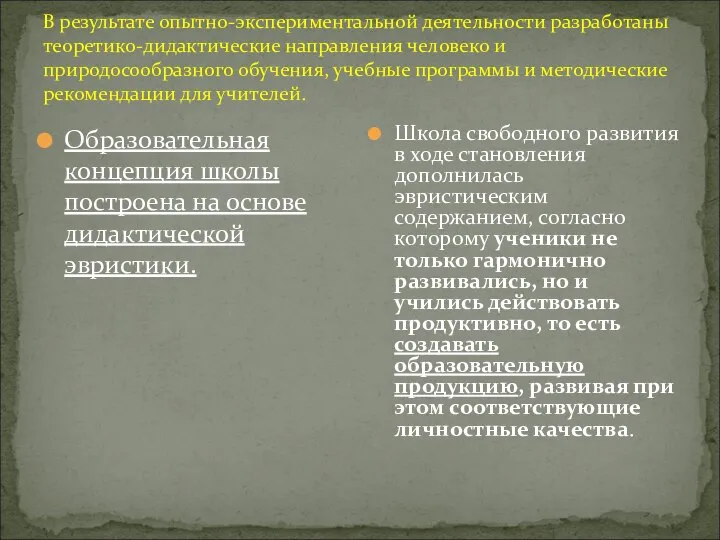 В результате опытно-экспериментальной деятельности разработаны теоретико-дидактические направления человеко и природосообразного обучения, учебные программы и методические рекомендации для учителей.

Образовательная концепция школы построена на основе дидактической эвристики.

Школа свободного развития в ходе становления дополнилась эвристическим содержанием, согласно которому ученики не только гармонично развивались, но и учились действовать продуктивно, то есть создавать образовательную продукцию, развивая при этом соответствующие личностные качества.